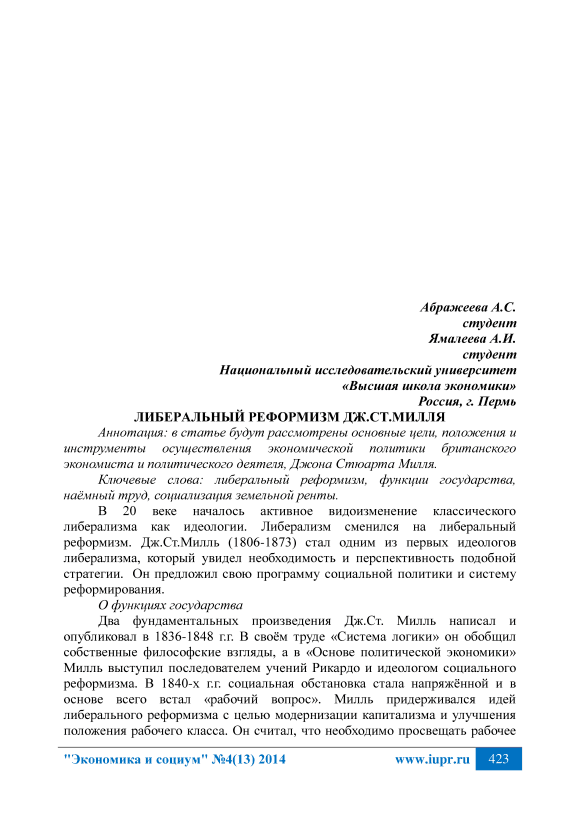 Абражеева А.С.
студент
Ямалеева А.И.
студент
Национальный исследовательский университет
«Высшая школа экономики»
Россия, г. Пермь

ЛИБЕРАЛЬНЫЙ РЕФОРМИЗМ ДЖ.СТ.МИЛЛЯ

Аннотация: в статье будут рассмотрены основные цели, положения и инструменты осуществления экономической политики британского экономиста и политического деятеля, Джона Стюарта Милля.

Ключевые слова: либеральный реформизм, функции государства, наёмный труд, социализация земельной ренты.

В 20 веке началось активное видоизменение классического либерализма как идеологии. Либерализм сменился на либеральный реформизм. Дж.Ст.Милль (1806-1873) стал одним из первых идеологов либерализма, который увидел необходимость и перспективность подобной стратегии. Он предложил свою программу социальной политики и систему реформирования.

О функциях государства

Два фундаментальных произведения Дж.Ст. Милль написал и опубликовал в 1836-1848 г.г. В своём труде «Система логики» он обобщил собственные философские взгляды, а в «Основе политической экономики» Милль выступил последователем учений Рикардо и идеологом социального реформизма. В 1840-х г.г. социальная обстановка стала напряжённой и в основе всего встал «рабочий вопрос». Милль придерживался идей либерального реформизма с целью модернизации капитализма и улучшения положения рабочего класса. Он считал, что необходимо просвещать рабочее

"Экономика и социум" №4(13) 2014 www.iupr.ru 423